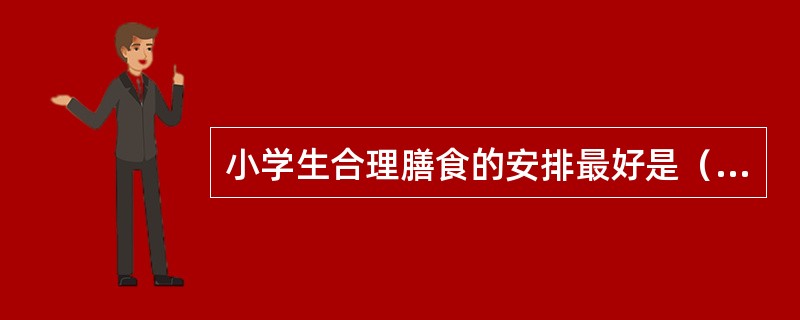 小学生合理膳食的安排最好是（...